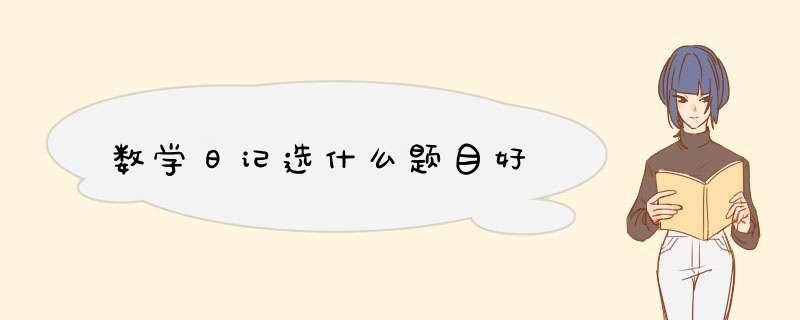 数学日记选什么题目好